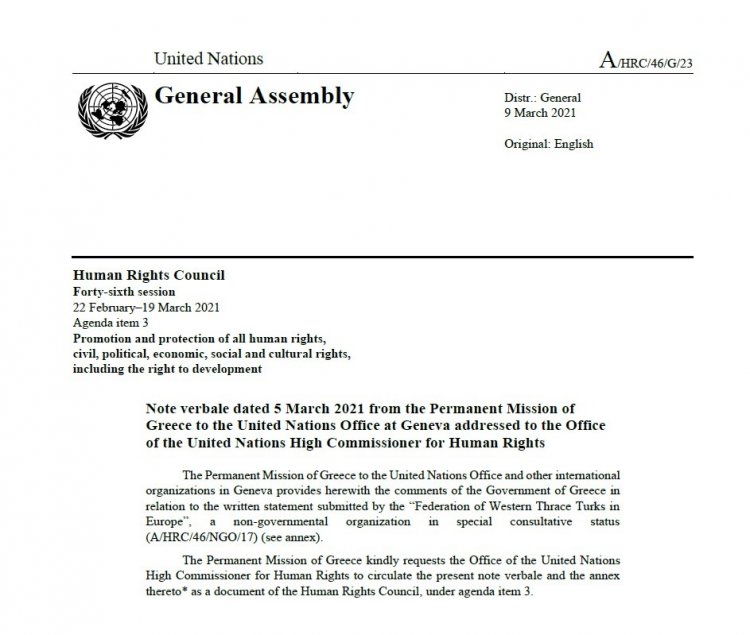 United Nations

A/HRC/46/G/23

General Assembly

Distr.: General
9 March 2021

Original: English

Human Rights Council
Forty-sixth session
22 February–19 March 2021
Agenda item 3
Promotion and protection of all human rights, civil, political, economic, social and cultural rights, including the right to development

Note verbale dated 5 March 2021 from the Permanent Mission of Greece to the United Nations Office at Geneva addressed to the Office of the United Nations High Commissioner for Human Rights

The Permanent Mission of Greece to the United Nations Office and other international organizations in Geneva provides herewith the comments of the Government of Greece in relation to the written statement submitted by the "Federation of Western Thrace Turks in Europe", a non-governmental organization in special consultative status (A/HRC/46/NGO/17) (see annex).

The Permanent Mission of Greece kindly requests the Office of the United Nations High Commissioner for Human Rights to circulate the present note verbale and the annex thereto* as a document of the Human Rights Council, under agenda item 3.